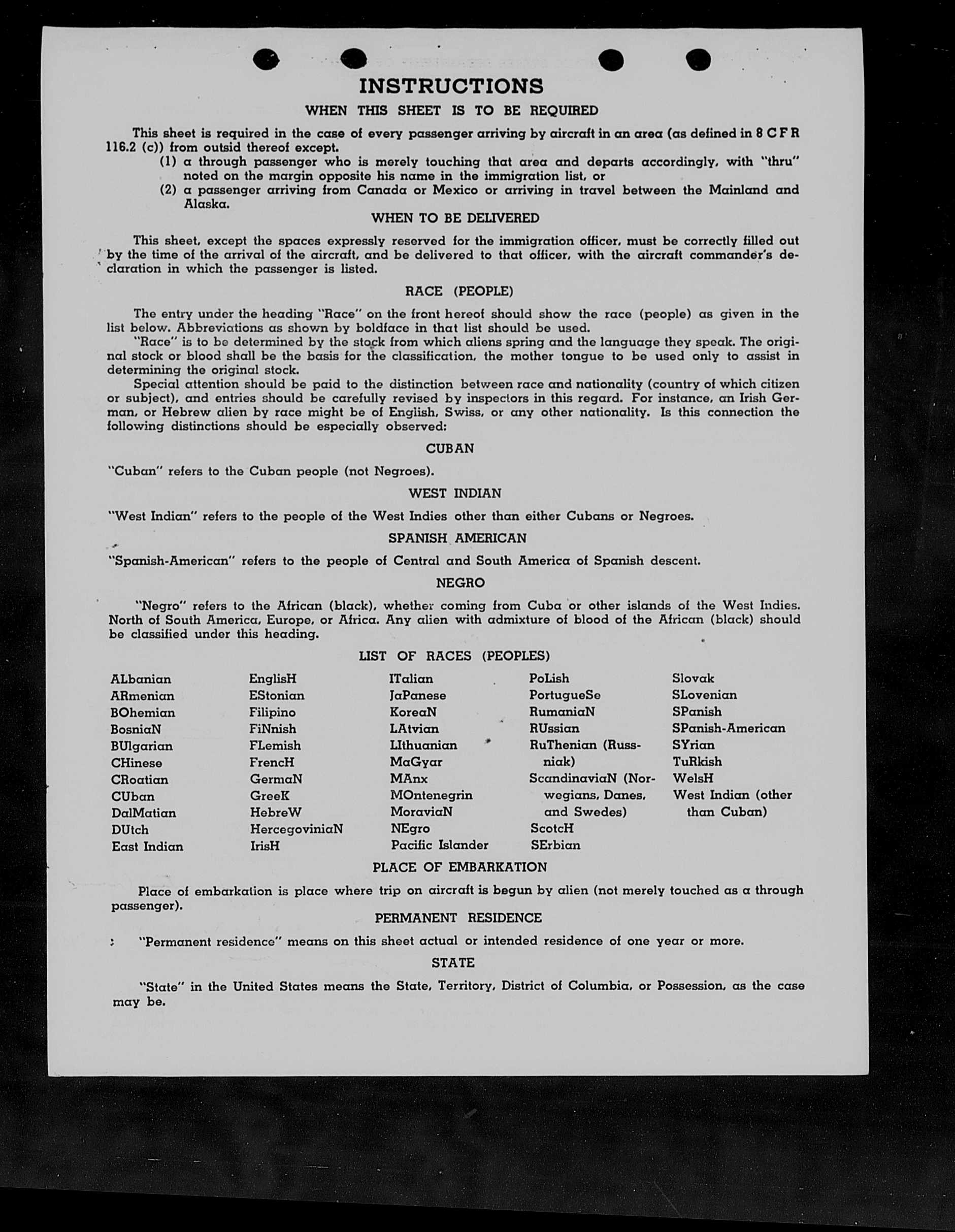 INSTRUCTIONS
WHEN THIS SHEET IS TO BE REQUIRED

This sheet is required in the case of every passenger arriving by aircraft in an area (as defined in 8 C F R 116.2 (c)) from outsid thereof except.
(1) a through passenger who is merely touching that area and departs accordingly, with "thru" noted on the margin opposite his name in the immigration list, or
(2) a passenger arriving from Canada or Mexico or arriving in travel between the Mainland and Alaska.

WHEN TO BE DELIVERED

This sheet, except the spaces expressly reserved for the immigration officer, must be correctly filled out by the time of the arrival of the aircraft, and be delivered to that officer, with the aircraft commander's declaration in which the passenger is listed.

RACE (PEOPLE)

The entry under the heading "Race" on the front hereof should show the race (people) as given in the list below. Abbreviations as shown by boldface in that list should be used.
"Race" is to be determined by the stock from which aliens spring and the language they speak. The original stock or blood shall be the basis for the classification, the mother tongue to be used only to assist in determining the original stock.
Special attention should be paid to the distinction between race and nationality (country of which citizen or subject), and entries should be carefully revised by inspectors in this regard. For instance, an Irish German, or Hebrew alien by race might be of English, Swiss, or any other nationality. Is this connection the following distinctions should be especially observed:

CUBAN

"Cuban" refers to the Cuban people (not Negroes).

WEST INDIAN

"West Indian" refers to the people of the West Indies other than either Cubans or Negroes.

SPANISH AMERICAN

"Spanish-American" refers to the people of Central and South America of Spanish descent.

NEGRO

"Negro" refers to the African (black), whether coming from Cuba or other islands of the West Indies. North of South America, Europe, or Africa. Any alien with admixture of blood of the African (black) should be classified under this heading.

LIST OF RACES (PEOPLES)

ALbanian
ARmenian
BOhemian
BosniaN
BUlgarian
CHinese
CRoatian
CUban
DalMatian
DUtch
East Indian

EnglisH
EStonian
Filipino
FiNnish
FLemish
FrencH
GermaN
GreeK
HebreW
HercegoviniaN
IrisH

ITalian
JaPanese
KoreaN
LAtvian
LIthuanian
MaGyar
MAnx
MOntenegrin
MoraviaN
NEgro
Pacific Islander

PoLish
PortugueSe
RumaniaN
RUssian
RuThenian (Russniak)
ScandinaviaN (Norwegians, Danes, and Swedes)
ScotcH
SErbian

Slovak
SLovenian
SPanish
SPanish-American
SYrian
TuRkish
WelsH
West Indian (other than Cuban)

PLACE OF EMBARKATION

Place of embarkation is place where trip on aircraft is begun by alien (not merely touched as a through passenger).

PERMANENT RESIDENCE

"Permanent residence" means on this sheet actual or intended residence of one year or more.

STATE

"State" in the United States means the State, Territory, District of Columbia, or Possession, as the case may be.